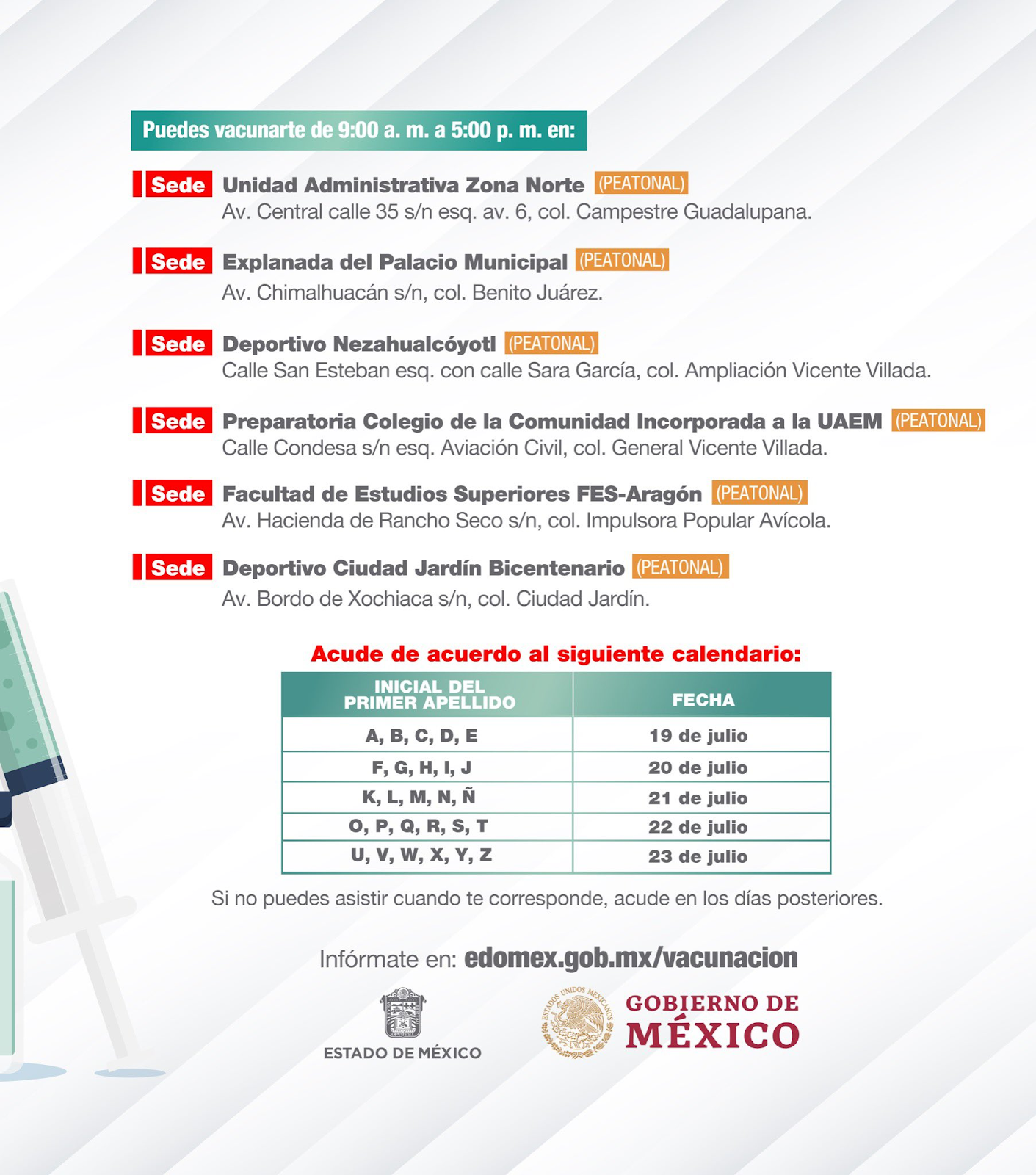 Puedes vacunarte de 9:00 a. m. a 5:00 p. m. en:

Sede Unidad Administrativa Zona Norte (PEATONAL)
Av. Central calle 35 s/n esq. av. 6, col. Campestre Guadalupana.

Sede Explanada del Palacio Municipal (PEATONAL)
Av. Chimalhuacán s/n, col. Benito Juárez.

Sede Deportivo Nezahualcóyotl (PEATONAL)
Calle San Esteban esq. con calle Sara García, col. Ampliación Vicente Villada.

Sede Preparatoria Colegio de la Comunidad Incorporada a la UAEM (PEATONAL)
Calle Condesa s/n esq. Aviación Civil, col. General Vicente Villada.

Sede Facultad de Estudios Superiores FES-Aragón (PEATONAL)
Av. Hacienda de Rancho Seco s/n, col. Impulsora Popular Avícola.

Sede Deportivo Ciudad Jardín Bicentenario (PEATONAL)
Av. Bordo de Xochiaca s/n, col. Ciudad Jardín.

Acude de acuerdo al siguiente calendario:

| INICIAL DEL PRIMER APELLIDO | FECHA |
|---|---|
| A, B, C, D, E | 19 de julio |
| F, G, H, I, J | 20 de julio |
| K, L, M, N, Ñ | 21 de julio |
| O, P, Q, R, S, T | 22 de julio |
| U, V, W, X, Y, Z | 23 de julio |

Si no puedes asistir cuando te corresponde, acude en los días posteriores.

Infórmate en: edomex.gob.mx/vacunacion

ESTADO DE MÉXICO

ESTADOS UNIDOS MEXICANOS
GOBIERNO DE MÉXICO